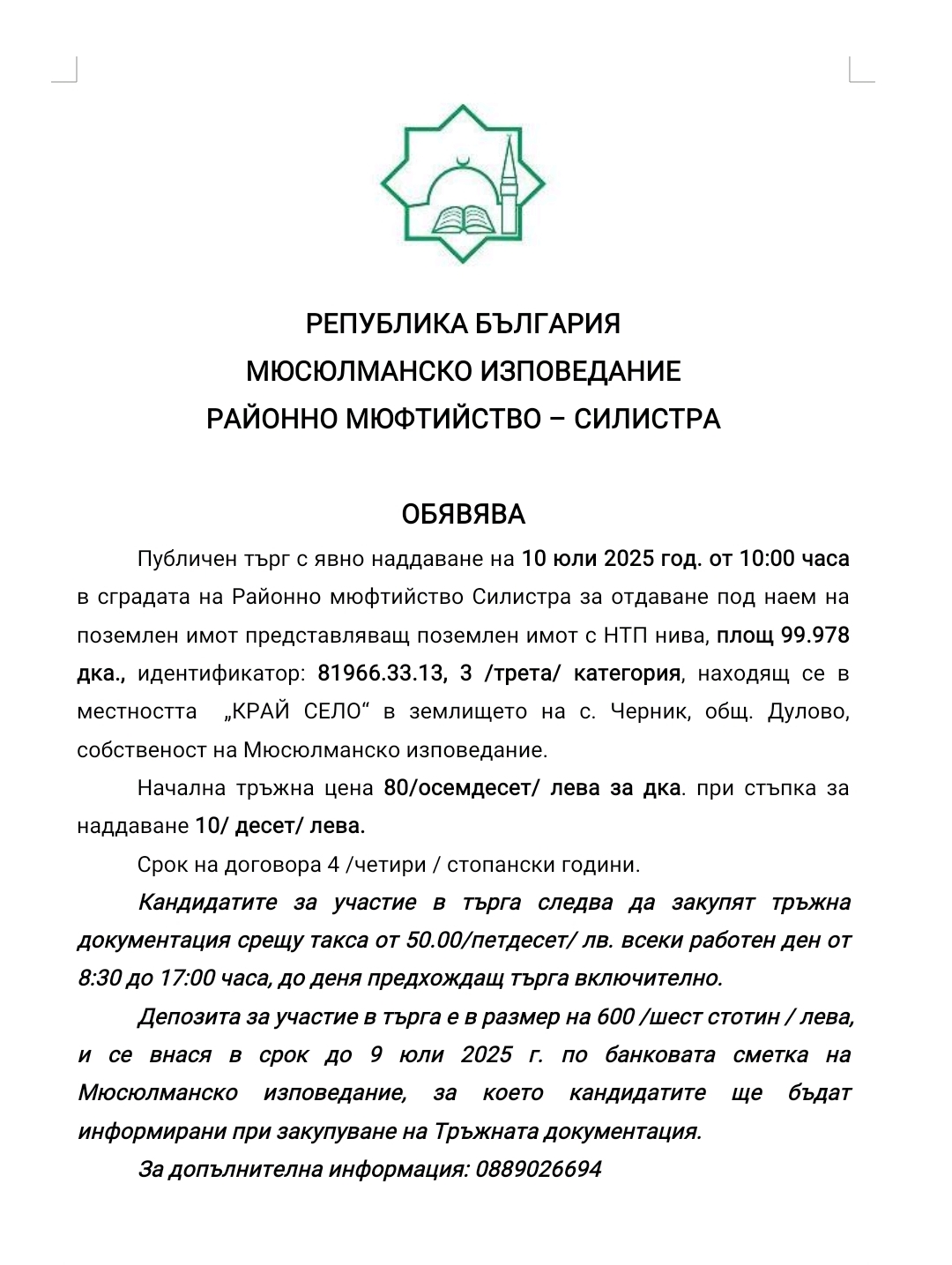 РЕПУБЛИКА БЪЛГАРИЯ
МЮСЮЛМАНСКО ИЗПОВЕДАНИЕ
РАЙОННО МЮФТИЙСТВО – СИЛИСТРА

ОБЯВЯВА

Публичен търг с явно наддаване на 10 юли 2025 год. от 10:00 часа в сградата на Районно мюфтийство Силистра за отдаване под наем на поземлен имот представляващ поземлен имот с НТП нива, площ 99.978 дка., идентификатор: 81966.33.13, 3 /трета/ категория, находящ се в местността „КРАЙ СЕЛО“ в землището на с. Черник, общ. Дулово, собственост на Мюсюлманско изповедание.

Начална тръжна цена 80/осемдесет/ лева за дка. при стъпка за наддаване 10/ десет/ лева.

Срок на договора 4 /четири / стопански години.

Кандидатите за участие в търга следва да закупят тръжна документация срещу такса от 50.00/петдесет/ лв. всеки работен ден от 8:30 до 17:00 часа, до деня предхождащ търга включително.

Депозита за участие в търга е в размер на 600 /шест стотин / лева, и се внася в срок до 9 юли 2025 г. по банковата сметка на Мюсюлманско изповедание, за което кандидатите ще бъдат информирани при закупуване на Тръжната документация.

За допълнителна информация: 0889026694